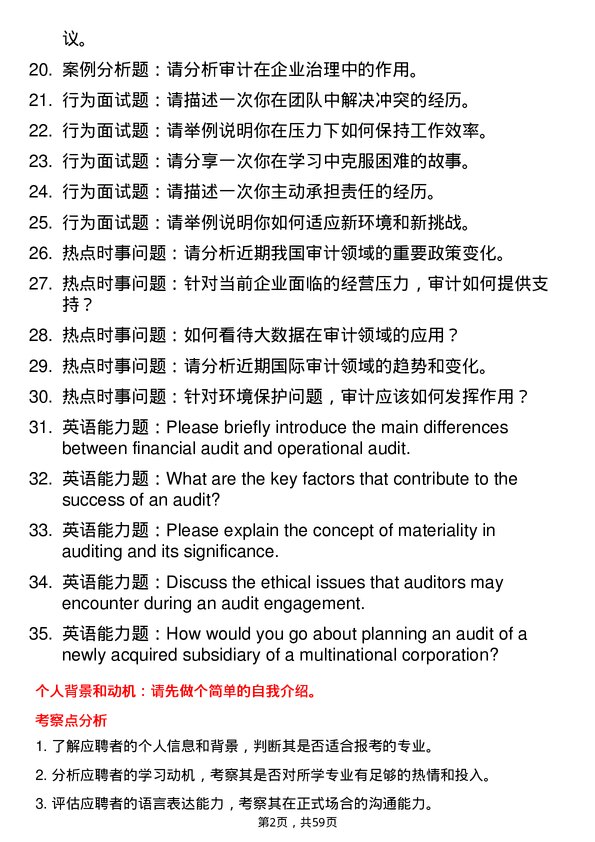 议。

20. 案例分析题：请分析审计在企业治理中的作用。

21. 行为面试题：请描述一次你在团队中解决冲突的经历。

22. 行为面试题：请举例说明你在压力下如何保持工作效率。

23. 行为面试题：请分享一次你在学习中克服困难的故事。

24. 行为面试题：请描述一次你主动承担责任的经历。

25. 行为面试题：请举例说明你如何适应新环境和新挑战。

26. 热点时事问题：请分析近期我国审计领域的重要政策变化。

27. 热点时事问题：针对当前企业面临的经营压力，审计如何提供支持？

28. 热点时事问题：如何看待大数据在审计领域的应用？

29. 热点时事问题：请分析近期国际审计领域的趋势和变化。

30. 热点时事问题：针对环境保护问题，审计应该如何发挥作用？

31. 英语能力题：Please briefly introduce the main differences between financial audit and operational audit.

32. 英语能力题：What are the key factors that contribute to the success of an audit?

33. 英语能力题：Please explain the concept of materiality in auditing and its significance.

34. 英语能力题：Discuss the ethical issues that auditors may encounter during an audit engagement.

35. 英语能力题：How would you go about planning an audit of a newly acquired subsidiary of a multinational corporation?

个人背景和动机：请先做个简单的自我介绍。

考察点分析

1. 了解应聘者的个人信息和背景，判断其是否适合报考的专业。

2. 分析应聘者的学习动机，考察其是否对所学专业有足够的热情和投入。

3. 评估应聘者的语言表达能力，考察其在正式场合的沟通能力。

第2页，共59页